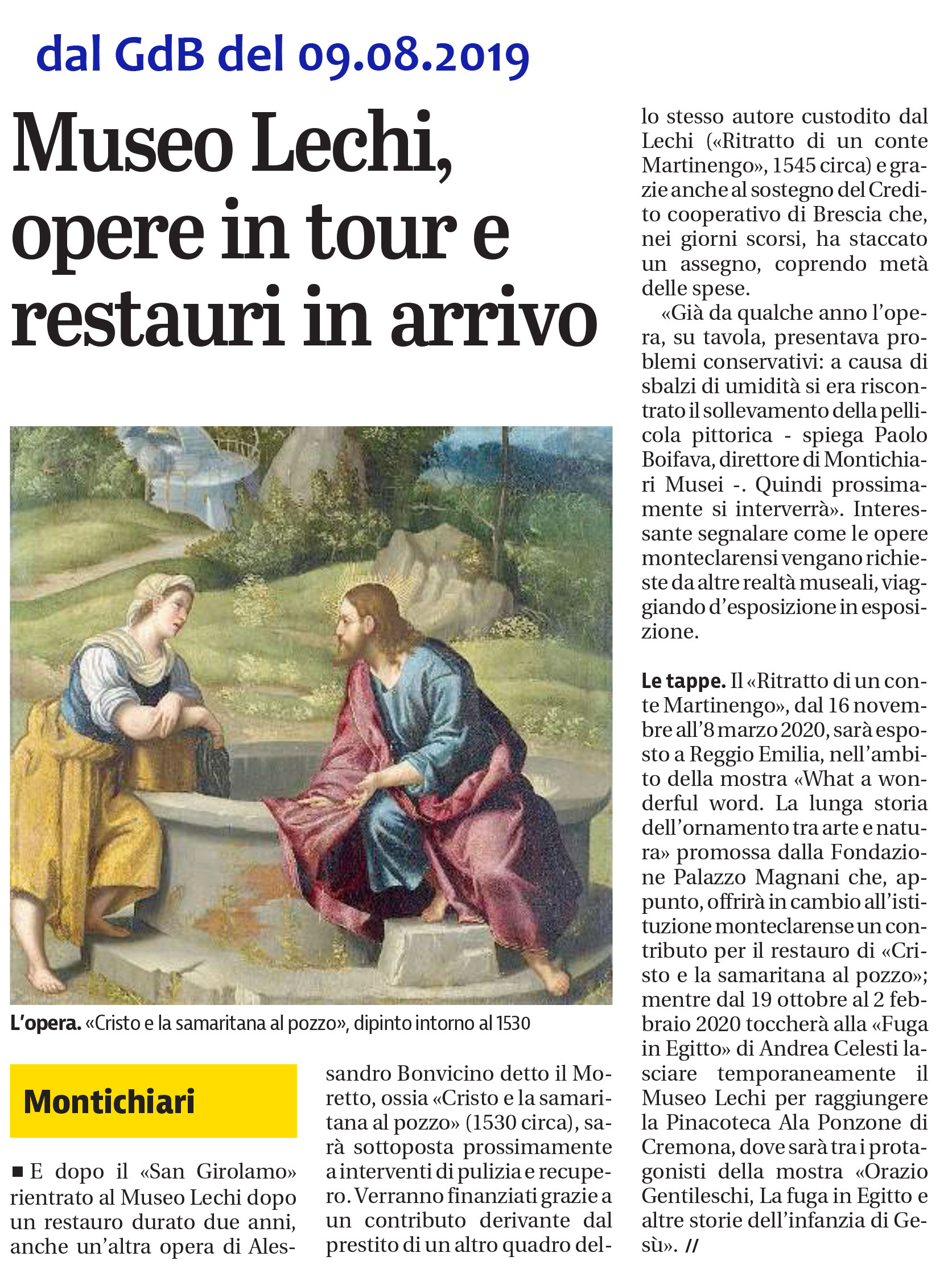 dal GdB del 09.08.2019

Museo Lechi, opere in tour e restauri in arrivo

L'opera. «Cristo e la samaritana al pozzo», dipinto intorno al 1530

Montichiari

■ E dopo il «San Girolamo» rientrato al Museo Lechi dopo un restauro durato due anni, anche un'altra opera di Alessandro Bonvicino detto il Moretto, ossia «Cristo e la samaritana al pozzo» (1530 circa), sarà sottoposta prossimamente a interventi di pulizia e recupero. Verranno finanziati grazie a un contributo derivante dal prestito di un altro quadro dello stesso autore custodito dal Lechi («Ritratto di un conte Martinengo», 1545 circa) e grazie anche al sostegno del Credito cooperativo di Brescia che, nei giorni scorsi, ha staccato un assegno, coprendo metà delle spese.

«Già da qualche anno l'opera, su tavola, presentava problemi conservativi: a causa di sbalzi di umidità si era riscontrato il sollevamento della pellicola pittorica - spiega Paolo Boifava, direttore di Montichiari Musei -. Quindi prossimamente si interverrà». Interessante segnalare come le opere monteclarensi vengano richieste da altre realtà museali, viaggiando d'esposizione in esposizione.

Le tappe. Il «Ritratto di un conte Martinengo», dal 16 novembre all'8 marzo 2020, sarà esposto a Reggio Emilia, nell'ambito della mostra «What a wonderful word. La lunga storia dell'ornamento tra arte e natura» promossa dalla Fondazione Palazzo Magnani che, appunto, offrirà in cambio all'istituzione monteclarense un contributo per il restauro di «Cristo e la samaritana al pozzo»; mentre dal 19 ottobre al 2 febbraio 2020 toccherà alla «Fuga in Egitto» di Andrea Celesti lasciare temporaneamente il Museo Lechi per raggiungere la Pinacoteca Ala Ponzone di Cremona, dove sarà tra i protagonisti della mostra «Orazio Gentileschi, La fuga in Egitto e altre storie dell'infanzia di Gesù». //